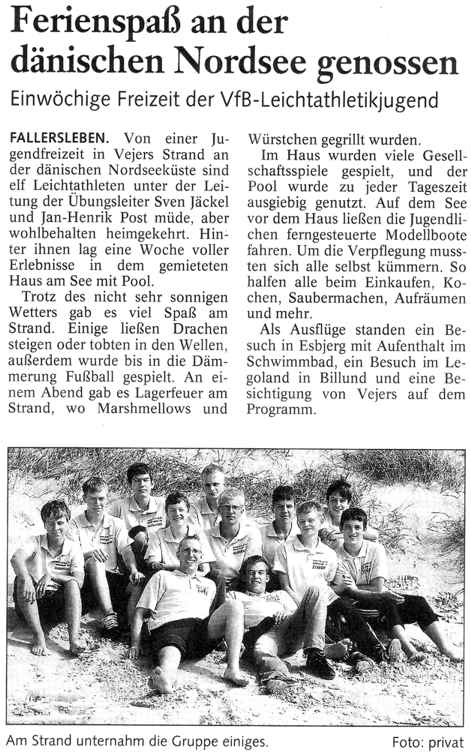 Ferienspaß an der dänischen Nordsee genossen

Einwöchige Freizeit der VfB-Leichtathletikjugend

FALLERSLEBEN. Von einer Jugendfreizeit in Vejers Strand an der dänischen Nordseeküste sind elf Leichtathleten unter der Leitung der Übungsleiter Sven Jäckel und Jan-Henrik Post müde, aber wohlbehalten heimgekehrt. Hinter ihnen lag eine Woche voller Erlebnisse in dem gemieteten Haus am See mit Pool.

Trotz des nicht sehr sonnigen Wetters gab es viel Spaß am Strand. Einige ließen Drachen steigen oder tobten in den Wellen, außerdem wurde bis in die Dämmerung Fußball gespielt. An einem Abend gab es Lagerfeuer am Strand, wo Marshmellows und Würstchen gegrillt wurden.

Im Haus wurden viele Gesellschaftsspiele gespielt, und der Pool wurde zu jeder Tageszeit ausgiebig genutzt. Auf dem See vor dem Haus ließen die Jugendlichen ferngesteuerte Modellboote fahren. Um die Verpflegung mussten sich alle selbst kümmern. So halfen alle beim Einkaufen, Kochen, Saubermachen, Aufräumen und mehr.

Als Ausflüge standen ein Besuch in Esbjerg mit Aufenthalt im Schwimmbad, ein Besuch im Legoland in Billund und eine Besichtigung von Vejers auf dem Programm.

Am Strand unternahm die Gruppe einiges.

Foto: privat